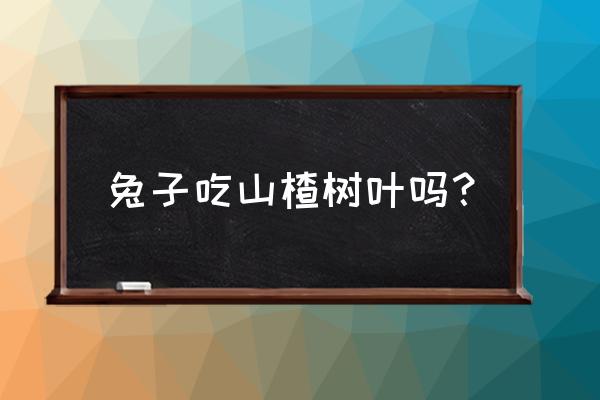 兔子吃山楂树叶吗？